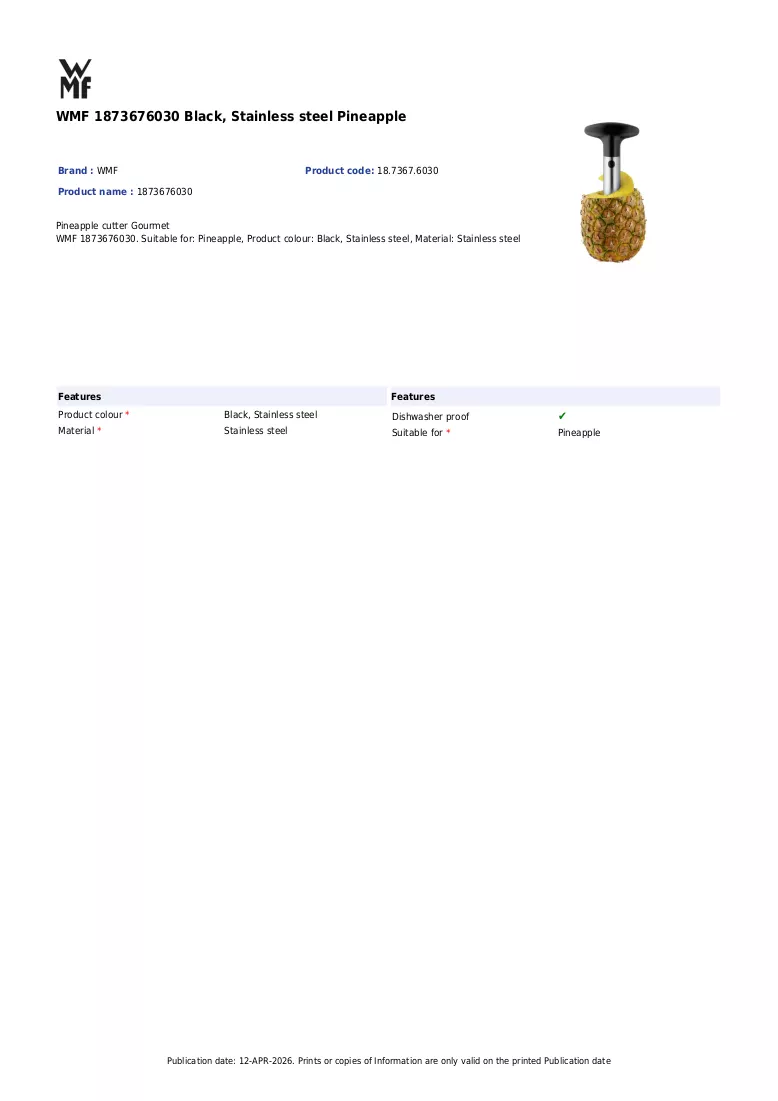 WMF

WMF 1873676030 Black, Stainless steel Pineapple

Brand : WMF
Product code: 18.7367.6030
Product name : 1873676030

Pineapple cutter Gourmet
WMF 1873676030. Suitable for: Pineapple, Product colour: Black, Stainless steel, Material: Stainless steel

Features
Product colour * Black, Stainless steel
Material * Stainless steel

Features
Dishwasher proof ✔
Suitable for * Pineapple

Publication date: 12-APR-2026. Prints or copies of Information are only valid on the printed Publication date